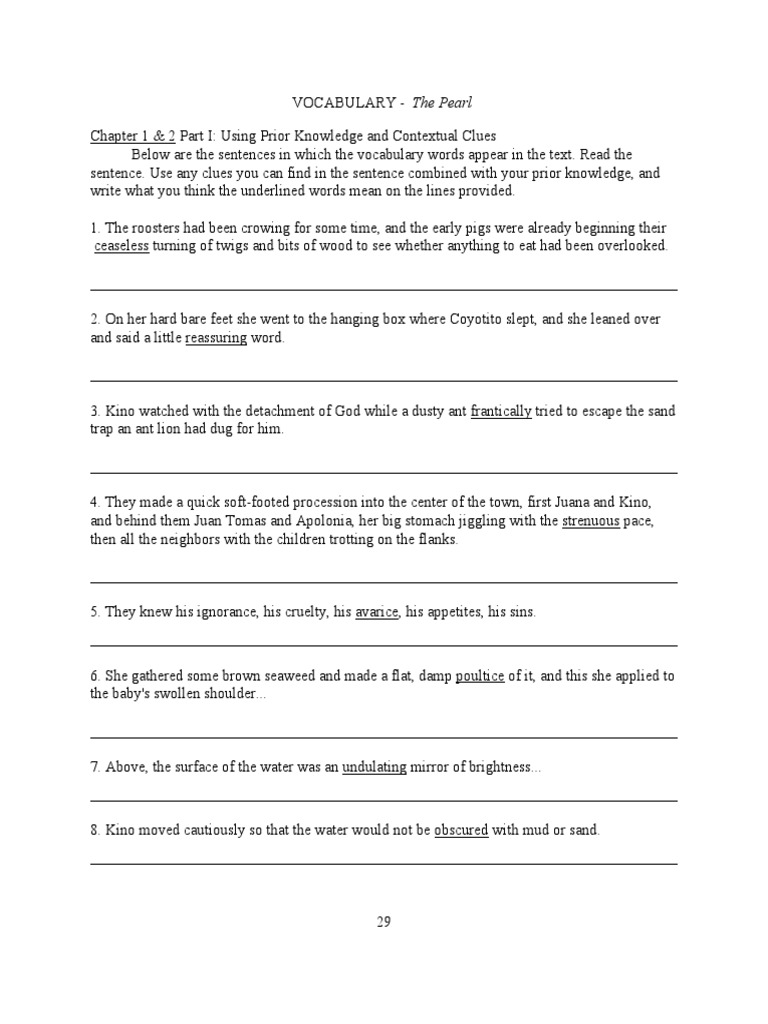 VOCABULARY - The Pearl

Chapter 1 & 2 Part I: Using Prior Knowledge and Contextual Clues

Below are the sentences in which the vocabulary words appear in the text. Read the sentence. Use any clues you can find in the sentence combined with your prior knowledge, and write what you think the underlined words mean on the lines provided.

1. The roosters had been crowing for some time, and the early pigs were already beginning their ceaseless turning of twigs and bits of wood to see whether anything to eat had been overlooked.

2. On her hard bare feet she went to the hanging box where Coyotito slept, and she leaned over and said a little reassuring word.

3. Kino watched with the detachment of God while a dusty ant frantically tried to escape the sand trap an ant lion had dug for him.

4. They made a quick soft-footed procession into the center of the town, first Juana and Kino, and behind them Juan Tomas and Apolonia, her big stomach jiggling with the strenuous pace, then all the neighbors with the children trotting on the flanks.

5. They knew his ignorance, his cruelty, his avarice, his appetites, his sins.

6. She gathered some brown seaweed and made a flat, damp poultice of it, and this she applied to the baby's swollen shoulder...

7. Above, the surface of the water was an undulating mirror of brightness...

8. Kino moved cautiously so that the water would not be obscured with mud or sand.

29